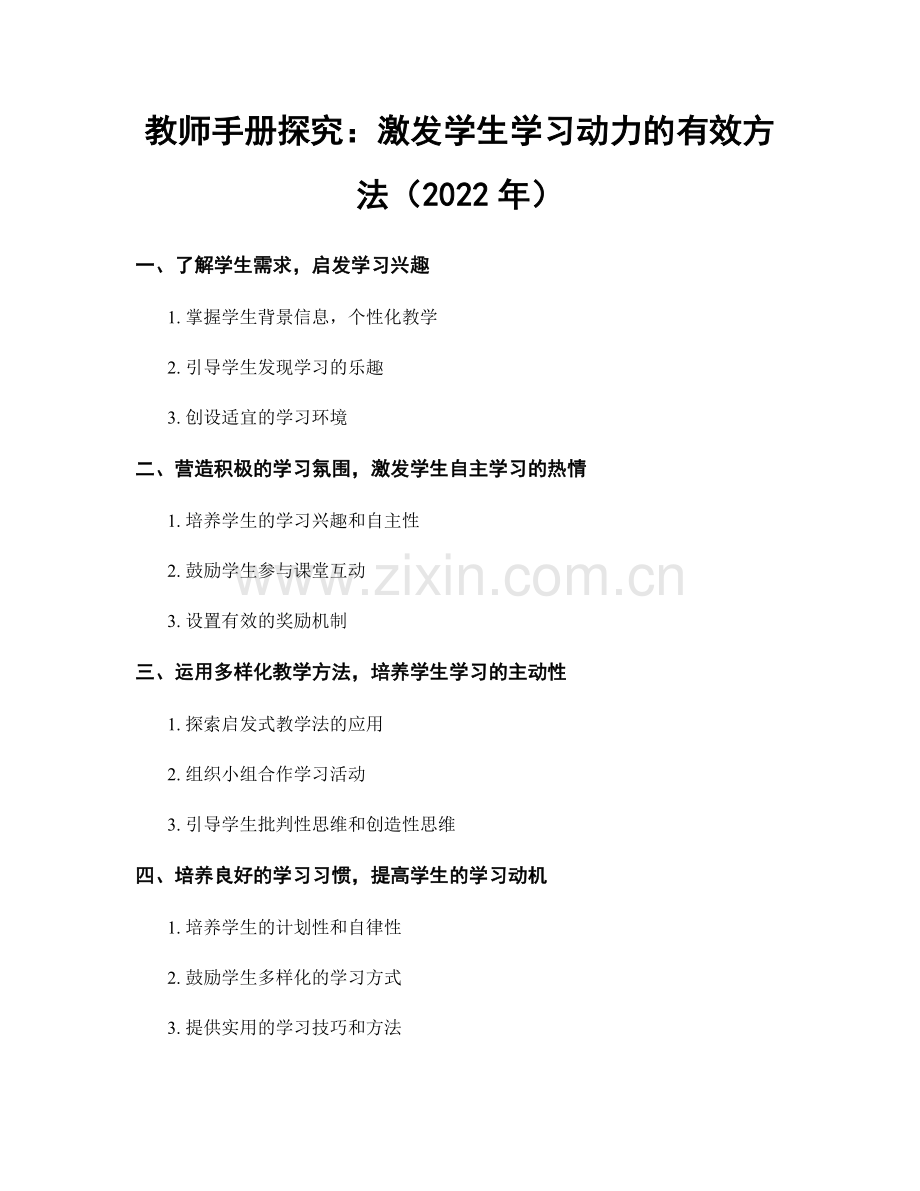 教师手册探究：激发学生学习动力的有效方法（2022 年）

一、了解学生需求，启发学习兴趣

1. 掌握学生背景信息，个性化教学

2. 引导学生发现学习的乐趣

3. 创设适宜的学习环境

二、营造积极的学习氛围，激发学生自主学习的热情

1. 培养学生的学习兴趣和自主性

2. 鼓励学生参与课堂互动

3. 设置有效的奖励机制

三、运用多样化教学方法，培养学生学习的主动性

1. 探索启发式教学法的应用

2. 组织小组合作学习活动

3. 引导学生批判性思维和创造性思维

四、培养良好的学习习惯，提高学生的学习动机

1. 培养学生的计划性和自律性

2. 鼓励学生多样化的学习方式

3. 提供实用的学习技巧和方法

www.zixin.com.cn